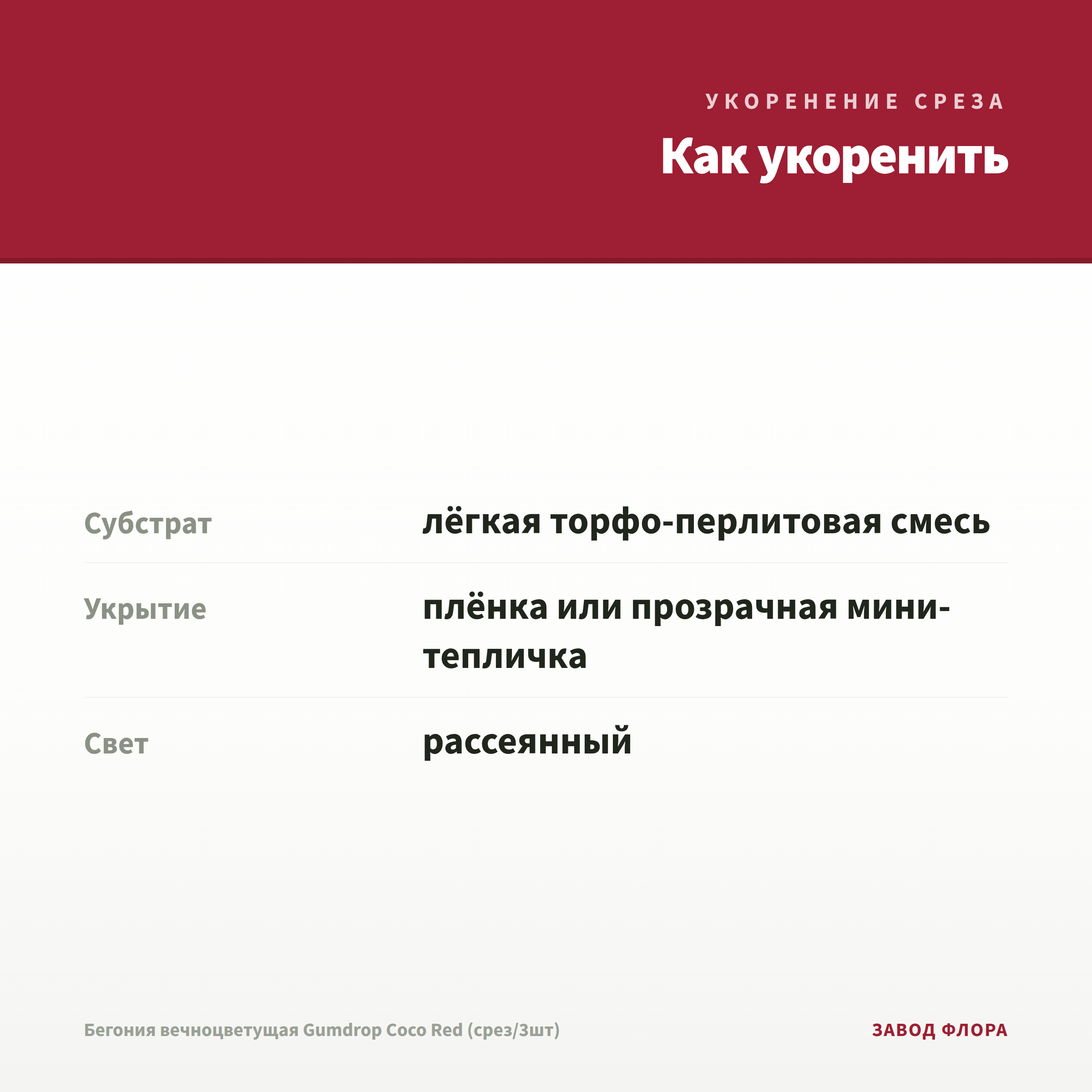 УКОРЕНЕНИЕ СРЕЗА

Как укоренить

Субстрат
лёгкая торфо-перлитовая смесь

Укрытие
плёнка или прозрачная мини-тепличка

Свет
рассеянный

Бегония вечноцветущая Gumdrop Coco Red (срез/3шт)

ЗАВОД ФЛОРА